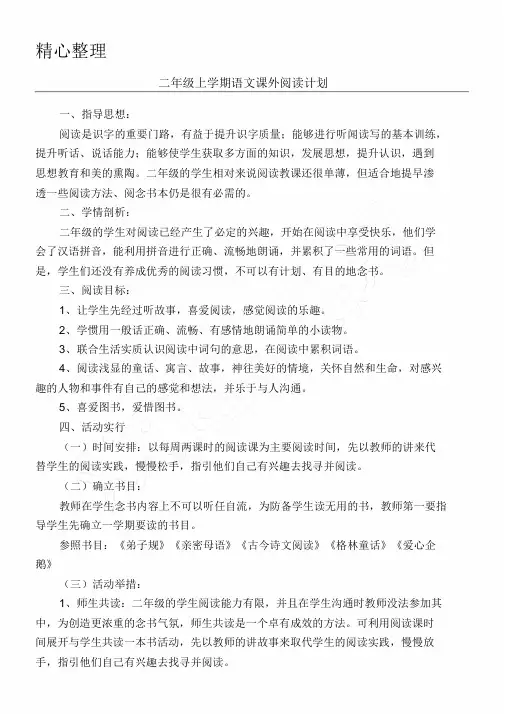 精心整理

二年级上学期语文课外阅读计划

一、指导思想：

阅读是识字的重要门路，有益于提升识字质量；能够进行听阅读写的基本训练，提升听话、说话能力；能够使学生获取多方面的知识，发展思想，提升认识，遇到思想教育和美的熏陶。二年级的学生相对来说阅读教课还很单薄，但适合地提早渗透一些阅读方法、阅念书本仍是很有必需的。

二、学情剖析：

二年级的学生对阅读已经产生了必定的兴趣，开始在阅读中享受快乐，他们学会了汉语拼音，能利用拼音进行正确、流畅地朗诵，并累积了一些常用的词语。但是，学生们还没有养成优秀的阅读习惯，不可以有计划、有目的地念书。

三、阅读目标：

1、让学生先经过听故事，喜爱阅读，感觉阅读的乐趣。

2、学惯用一般话正确、流畅、有感情地朗诵简单的小读物。

3、联合生活实质认识阅读中词句的意思，在阅读中累积词语。

4、阅读浅显的童话、寓言、故事，神往美好的情境，关怀自然和生命，对感兴趣的人物和事件有自己的感觉和想法，并乐于与人沟通。

5、喜爱图书，爱惜图书。

四、活动实行

（一）时间安排：以每周两课时的阅读课为主要阅读时间，先以教师的讲来代替学生的阅读实践，慢慢松手，指引他们自己有兴趣去找寻并阅读。

（二）确立书目：

教师在学生念书内容上不可以听任自流，为防备学生读无用的书，教师第一要指导学生先确立一学期要读的书目。

参照书目：《弟子规》《亲密母语》《古今诗文阅读》《格林童话》《爱心企鹅》

（三）活动举措：

1、师生共读：二年级的学生阅读能力有限，并且在学生沟通时教师没法参加其中，为创造更浓重的念书气氛，师生共读是一个卓有成效的方法。可利用阅读课时间展开与学生共读一本书活动，先以教师的讲故事来取代学生的阅读实践，慢慢放手，指引他们自己有兴趣去找寻并阅读。